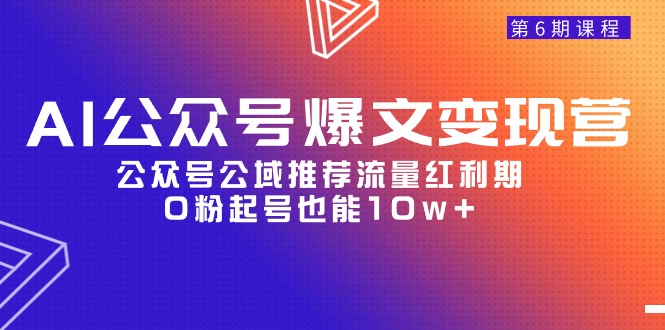 第6期课程

AI公众号爆文变现营

公众号公域推荐流量红利期

0粉起号也能10w+